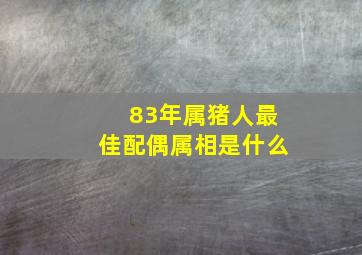 83年属猪人最佳配偶属相是什么